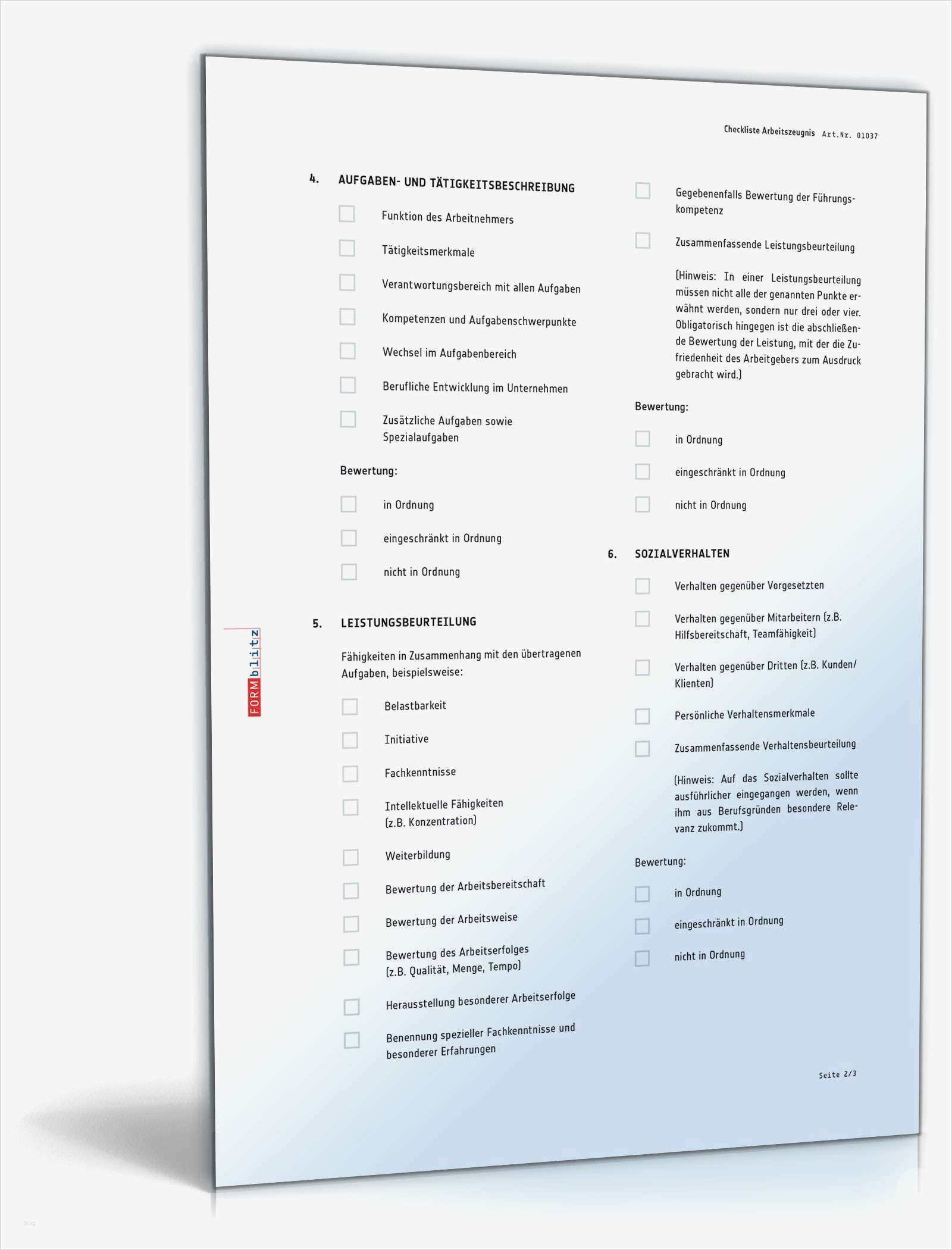 Checkliste Arbeitszeugnis Art.Nr. 01037

4. AUFGABEN- UND TÄTIGKEITSBESCHREIBUNG

Funktion des Arbeitnehmers

Tätigkeitsmerkmale

Verantwortungsbereich mit allen Aufgaben

Kompetenzen und Aufgabenschwerpunkte

Wechsel im Aufgabenbereich

Berufliche Entwicklung im Unternehmen

Zusätzliche Aufgaben sowie Spezialaufgaben

Bewertung:

in Ordnung

eingeschränkt in Ordnung

nicht in Ordnung

5. LEISTUNGSBEURTEILUNG

Fähigkeiten in Zusammenhang mit den übertragenen Aufgaben, beispielsweise:

Belastbarkeit

Initiative

Fachkenntnisse

Intellektuelle Fähigkeiten (z.B. Konzentration)

Weiterbildung

Bewertung der Arbeitsbereitschaft

Bewertung der Arbeitsweise

Bewertung des Arbeitserfolges (z.B. Qualität, Menge, Tempo)

Herausstellung besonderer Arbeitserfolge

Benennung spezieller Fachkenntnisse und besonderer Erfahrungen

Gegebenenfalls Bewertung der Führungskompetenz

Zusammenfassende Leistungsbeurteilung

(Hinweis: In einer Leistungsbeurteilung müssen nicht alle der genannten Punkte erwähnt werden, sondern nur drei oder vier. Obligatorisch hingegen ist die abschließende Bewertung der Leistung, mit der die Zufriedenheit des Arbeitgebers zum Ausdruck gebracht wird.)

Bewertung:

in Ordnung

eingeschränkt in Ordnung

nicht in Ordnung

6. SOZIALVERHALTEN

Verhalten gegenüber Vorgesetzten

Verhalten gegenüber Mitarbeitern (z.B. Hilfsbereitschaft, Teamfähigkeit)

Verhalten gegenüber Dritten (z.B. Kunden/ Klienten)

Persönliche Verhaltensmerkmale

Zusammenfassende Verhaltensbeurteilung

(Hinweis: Auf das Sozialverhalten sollte ausführlicher eingegangen werden, wenn ihm aus Berufsgründen besondere Relevanz zukommt.)

Bewertung:

in Ordnung

eingeschränkt in Ordnung

nicht in Ordnung

Seite 2/3

FORMblitz